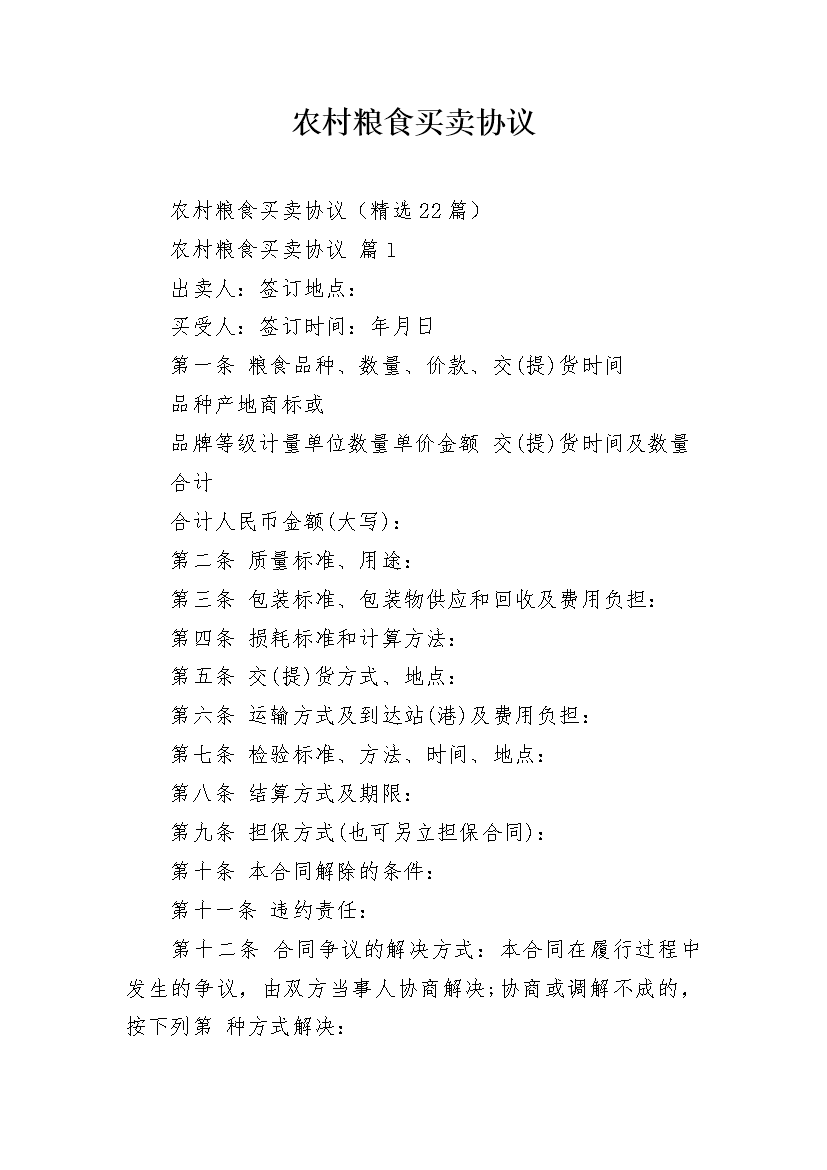 农村粮食买卖协议

农村粮食买卖协议（精选22篇）

农村粮食买卖协议 篇1

出卖人：签订地点：

买受人：签订时间：年月日

第一条 粮食品种、数量、价款、交(提)货时间

品种产地商标或

品牌等级计量单位数量单价金额 交(提)货时间及数量

合计

合计人民币金额(大写)：

第二条 质量标准、用途：

第三条 包装标准、包装物供应和回收及费用负担：

第四条 损耗标准和计算方法：

第五条 交(提)货方式、地点：

第六条 运输方式及到达站(港)及费用负担：

第七条 检验标准、方法、时间、地点：

第八条 结算方式及期限：

第九条 担保方式(也可另立担保合同)：

第十条 本合同解除的条件：

第十一条 违约责任：

第十二条 合同争议的解决方式：本合同在履行过程中发生的争议，由双方当事人协商解决;协商或调解不成的，按下列第 种方式解决：